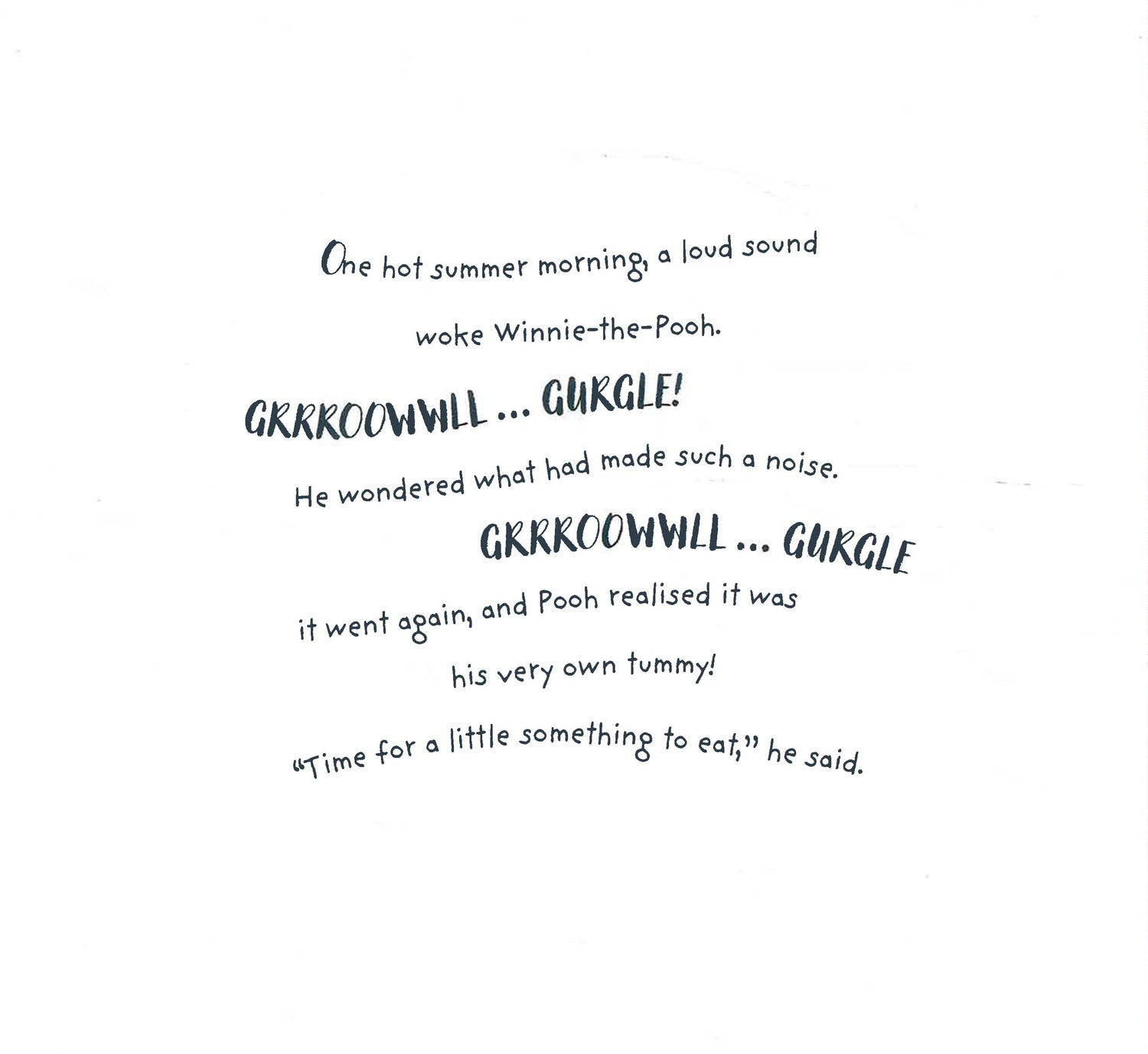 One hot summer morning, a loud sound woke Winnie-the-Pooh.

GRRROOWWLL ... GURGLE!

He wondered what had made such a noise.

GRRROOWWLL ... GURGLE

it went again, and Pooh realised it was his very own tummy!

"Time for a little something to eat," he said.